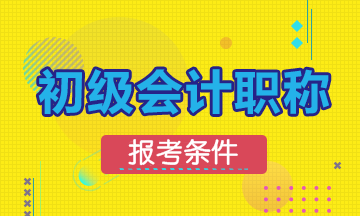 初级会计职称

报考条件